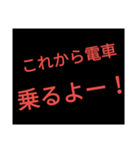 これから電車
乗るよー！